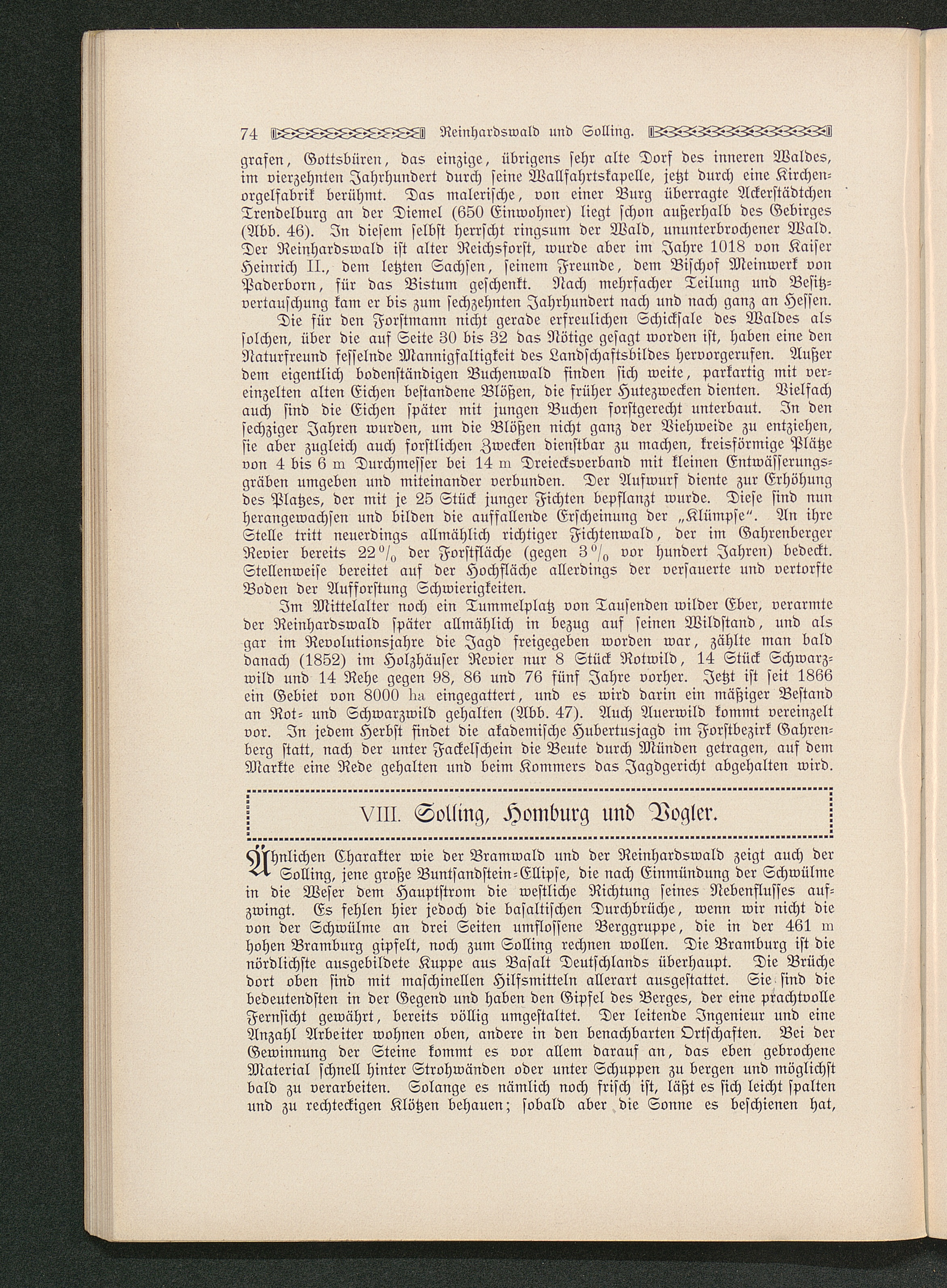 74 Reinhardswald und Solling.

grafen, Gottsbüren, das einzige, übrigens sehr alte Dorf des inneren Waldes, im vierzehnten Jahrhundert durch seine Wallfahrtskapelle, jetzt durch eine Kirchenorgelfabrik berühmt. Das malerische, von einer Burg überragte Ackerstädtchen Trendelburg an der Diemel (650 Einwohner) liegt schon außerhalb des Gebirges (Abb. 46). In diesem selbst herrscht ringsum der Wald, ununterbrochener Wald. Der Reinhardswald ist alter Reichsforst, wurde aber im Jahre 1018 von Kaiser Heinrich II., dem letzten Sachsen, seinem Freunde, dem Bischof Meinwerk von Paderborn, für das Bistum geschenkt. Nach mehrfacher Teilung und Besitzvertauschung kam er bis zum sechzehnten Jahrhundert nach und nach ganz an Hessen.

Die für den Forstmann nicht gerade erfreulichen Schicksale des Waldes als solchen, über die auf Seite 30 bis 32 das Nötige gesagt worden ist, haben eine den Naturfreund fesselnde Mannigfaltigkeit des Landschaftsbildes hervorgerufen. Außer dem eigentlich bodenständigen Buchenwald finden sich weite, parkartig mit vereinzelten alten Eichen bestandene Blößen, die früher Hutezwecken dienten. Vielfach auch sind die Eichen später mit jungen Buchen forstgerecht unterbaut. In den sechziger Jahren wurden, um die Blößen nicht ganz der Viehweide zu entziehen, sie aber zugleich auch forstlichen Zwecken dienstbar zu machen, kreisförmige Plätze von 4 bis 6 m Durchmesser bei 14 m Dreiecksverband mit kleinen Entwässerungsgräben umgeben und miteinander verbunden. Der Aufwurf diente zur Erhöhung des Platzes, der mit je 25 Stück junger Fichten bepflanzt wurde. Diese sind nun herangewachsen und bilden die auffallende Erscheinung der „Klümpse“. An ihre Stelle tritt neuerdings allmählich richtiger Fichtenwald, der im Gahrenberger Revier bereits 22 % der Forstfläche (gegen 3 % vor hundert Jahren) bedeckt. Stellenweise bereitet auf der Hochfläche allerdings der versauerte und vertorfte Boden der Aufforstung Schwierigkeiten.

Im Mittelalter noch ein Tummelplatz von Tausenden wilder Eber, verarmte der Reinhardswald später allmählich in bezug auf seinen Wildstand, und als gar im Revolutionsjahre die Jagd freigegeben worden war, zählte man bald danach (1852) im Holzhäuser Revier nur 8 Stück Rotwild, 14 Stück Schwarzwild und 14 Rehe gegen 98, 86 und 76 fünf Jahre vorher. Jetzt ist seit 1866 ein Gebiet von 8000 ha eingegattert, und es wird darin ein mäßiger Bestand an Rot- und Schwarzwild gehalten (Abb. 47). Auch Auerwild kommt vereinzelt vor. In jedem Herbst findet die akademische Hubertusjagd im Forstbezirk Gahrenberg statt, nach der unter Fackelschein die Beute durch Münden getragen, auf dem Markte eine Rede gehalten und beim Kommers das Jagdgericht abgehalten wird.

VIII. Solling, Homburg und Vogler.

Ähnlichen Charakter wie der Bramwald und der Reinhardswald zeigt auch der Solling, jene große Buntsandstein-Ellipse, die nach Einmündung der Schwülme in die Weser dem Hauptstrom die westliche Richtung seines Nebenflusses aufzwingt. Es fehlen hier jedoch die basaltischen Durchbrüche, wenn wir nicht die von der Schwülme an drei Seiten umflossene Berggruppe, die in der 461 m hohen Bramburg gipfelt, noch zum Solling rechnen wollen. Die Bramburg ist die nördlichste ausgebildete Kuppe aus Basalt Deutschlands überhaupt. Die Brüche dort oben sind mit maschinellen Hilfsmitteln allerart ausgestattet. Sie sind die bedeutendsten in der Gegend und haben den Gipfel des Berges, der eine prachtvolle Fernsicht gewährt, bereits völlig umgestaltet. Der leitende Ingenieur und eine Anzahl Arbeiter wohnen oben, andere in den benachbarten Ortschaften. Bei der Gewinnung der Steine kommt es vor allem darauf an, das eben gebrochene Material schnell hinter Strohwänden oder unter Schuppen zu bergen und möglichst bald zu verarbeiten. Solange es nämlich noch frisch ist, läßt es sich leicht spalten und zu rechteckigen Klötzen behauen; sobald aber die Sonne es beschienen hat,